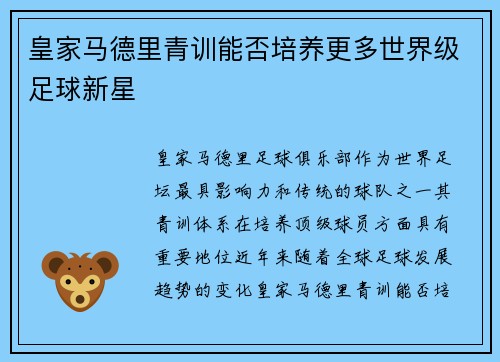 皇家马德里青训能否培养更多世界级足球新星

皇家马德里足球俱乐部作为世界足坛最具影响力和传统的球队之一其青训体系在培养顶级球员方面具有重要地位近年来随着全球足球发展趋势的变化皇家马德里青训能否培